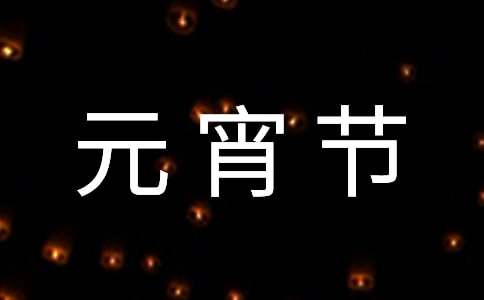 元宵节